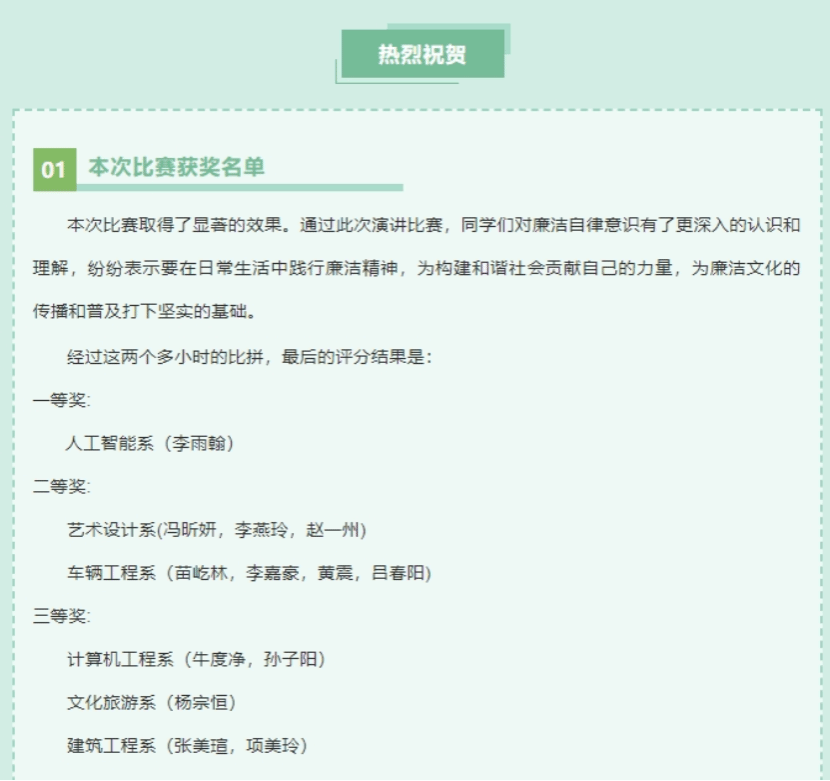 热烈祝贺

01 本次比赛获奖名单

本次比赛取得了显著的效果。通过此次演讲比赛，同学们对廉洁自律意识有了更深入的认识和理解，纷纷表示要在日常生活中践行廉洁精神，为构建和谐社会贡献自己的力量，为廉洁文化的传播和普及打下坚实的基础。

经过这两个多小时的比拼，最后的评分结果是：

一等奖:

人工智能系（李雨翰）

二等奖:

艺术设计系(冯昕妍，李燕玲，赵一州)

车辆工程系（苗屹林，李嘉豪，黄震，吕春阳)

三等奖:

计算机工程系（牛度净，孙子阳）

文化旅游系（杨宗恒）

建筑工程系（张美瑄，项美玲）